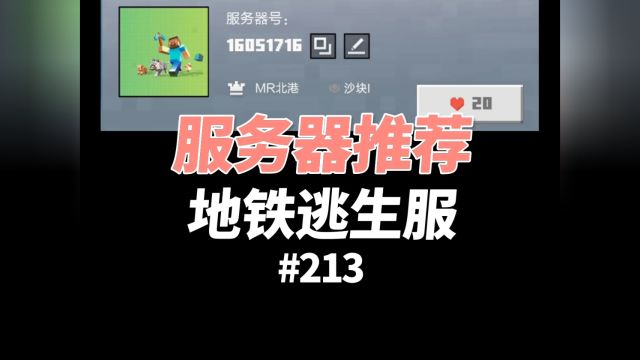 服务器号：
16051716

MR北港 沙块I

20

服务器推荐
地铁逃生服
#213